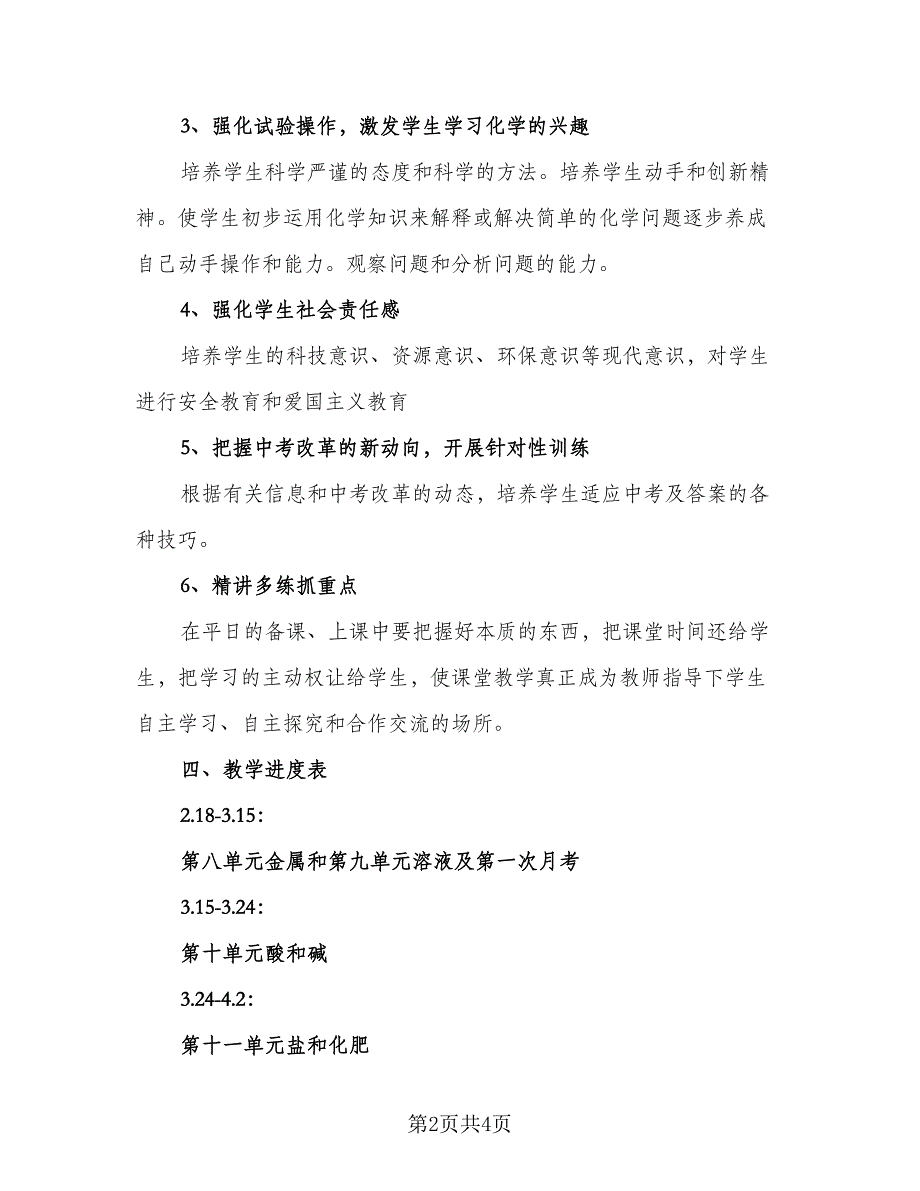 3、强化试验操作，激发学生学习化学的兴趣

培养学生科学严谨的态度和科学的方法。培养学生动手和创新精神。使学生初步运用化学知识来解释或解决简单的化学问题逐步养成自己动手操作和能力。观察问题和分析问题的能力。

4、强化学生社会责任感

培养学生的科技意识、资源意识、环保意识等现代意识，对学生进行安全教育和爱国主义教育

5、把握中考改革的新动向，开展针对性训练

根据有关信息和中考改革的动态，培养学生适应中考及答案的各种技巧。

6、精讲多练抓重点

在平日的备课、上课中要把握好本质的东西，把课堂时间还给学生，把学习的主动权让给学生，使课堂教学真正成为教师指导下学生自主学习、自主探究和合作交流的场所。

四、教学进度表

2.18-3.15：

第八单元金属和第九单元溶液及第一次月考

3.15-3.24：

第十单元酸和碱

3.24-4.2：

第十一单元盐和化肥

第2页共4页